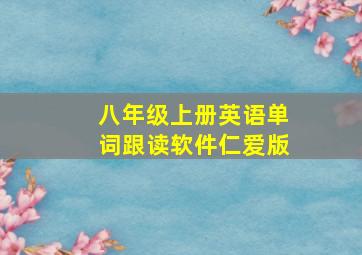 八年级上册英语单词跟读软件仁爱版